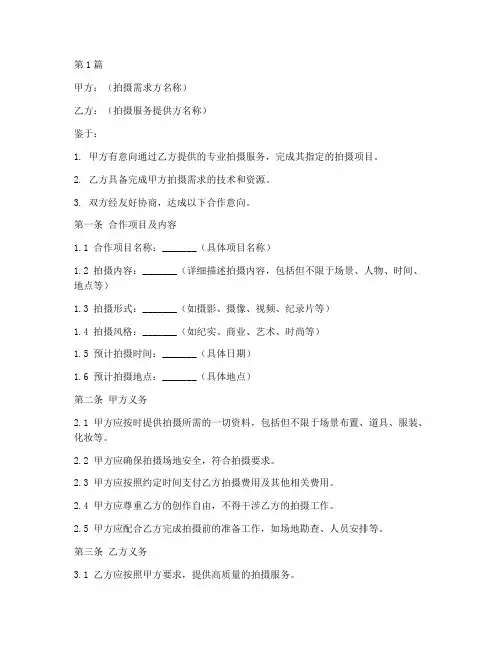 第1篇

甲方：（拍摄需求方名称）

乙方：（拍摄服务提供方名称）

鉴于：

1. 甲方有意向通过乙方提供的专业拍摄服务，完成其指定的拍摄项目。

2. 乙方具备完成甲方拍摄需求的技术和资源。

3. 双方经友好协商，达成以下合作意向。

第一条 合作项目及内容

1.1 合作项目名称：_______（具体项目名称）

1.2 拍摄内容：_______（详细描述拍摄内容，包括但不限于场景、人物、时间、地点等）

1.3 拍摄形式：_______（如摄影、摄像、视频、纪录片等）

1.4 拍摄风格：_______（如纪实、商业、艺术、时尚等）

1.5 预计拍摄时间：_______（具体日期）

1.6 预计拍摄地点：_______（具体地点）

第二条 甲方义务

2.1 甲方应按时提供拍摄所需的一切资料，包括但不限于场景布置、道具、服装、化妆等。

2.2 甲方应确保拍摄场地安全，符合拍摄要求。

2.3 甲方应按照约定时间支付乙方拍摄费用及其他相关费用。

2.4 甲方应尊重乙方的创作自由，不得干涉乙方的拍摄工作。

2.5 甲方应配合乙方完成拍摄前的准备工作，如场地勘查、人员安排等。

第三条 乙方义务

3.1 乙方应按照甲方要求，提供高质量的拍摄服务。